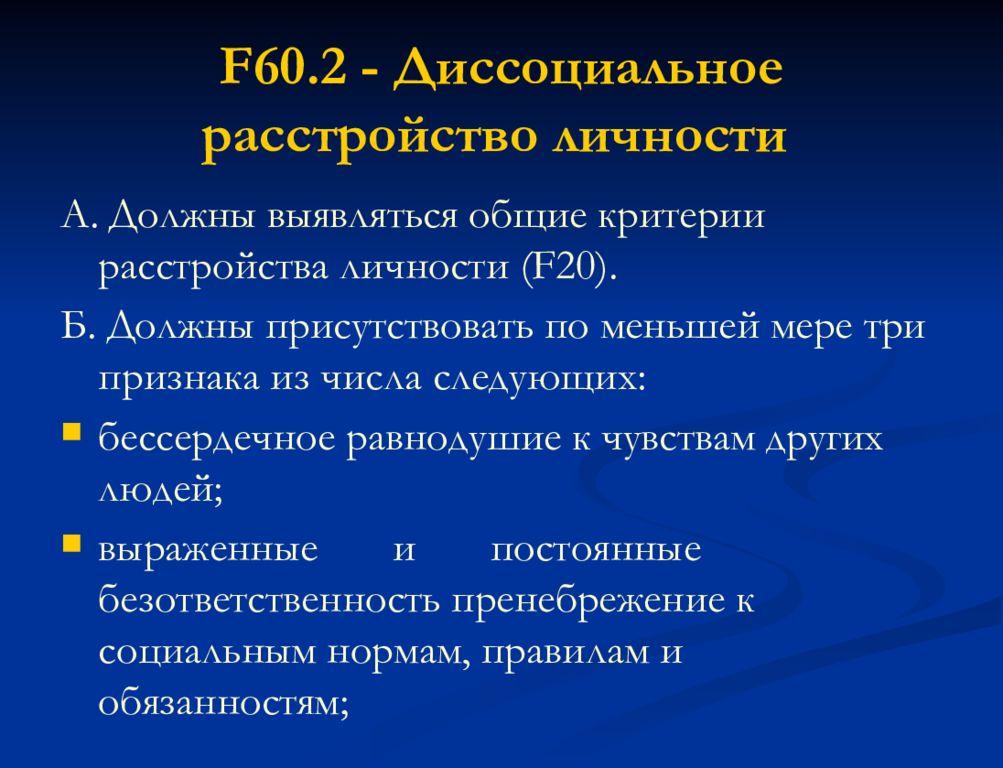 F60.2 - Диссоциальное расстройство личности

А. Должны выявляться общие критерии расстройства личности (F20).

Б. Должны присутствовать по меньшей мере три признака из числа следующих:

бессердечное равнодушие к чувствам других людей;

выраженные и постоянные безответственность пренебрежение к социальным нормам, правилам и обязанностям;